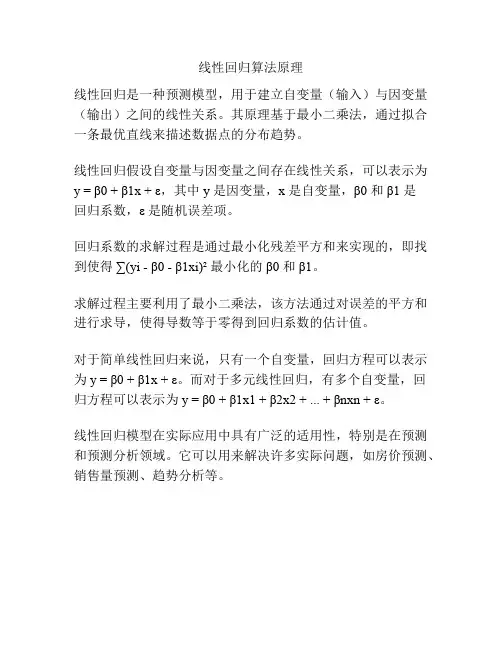 线性回归算法原理

线性回归是一种预测模型，用于建立自变量（输入）与因变量（输出）之间的线性关系。其原理基于最小二乘法，通过拟合一条最优直线来描述数据点的分布趋势。

线性回归假设自变量与因变量之间存在线性关系，可以表示为 y = β0 + β1x + ε，其中 y 是因变量，x 是自变量，β0 和 β1 是回归系数，ε 是随机误差项。

回归系数的求解过程是通过最小化残差平方和来实现的，即找到使得 ∑(yi - β0 - β1xi)² 最小化的 β0 和 β1。

求解过程主要利用了最小二乘法，该方法通过对误差的平方和进行求导，使得导数等于零得到回归系数的估计值。

对于简单线性回归来说，只有一个自变量，回归方程可以表示为 y = β0 + β1x + ε。而对于多元线性回归，有多个自变量，回归方程可以表示为 y = β0 + β1x1 + β2x2 + ... + βnxn + ε。

线性回归模型在实际应用中具有广泛的适用性，特别是在预测和预测分析领域。它可以用来解决许多实际问题，如房价预测、销售量预测、趋势分析等。